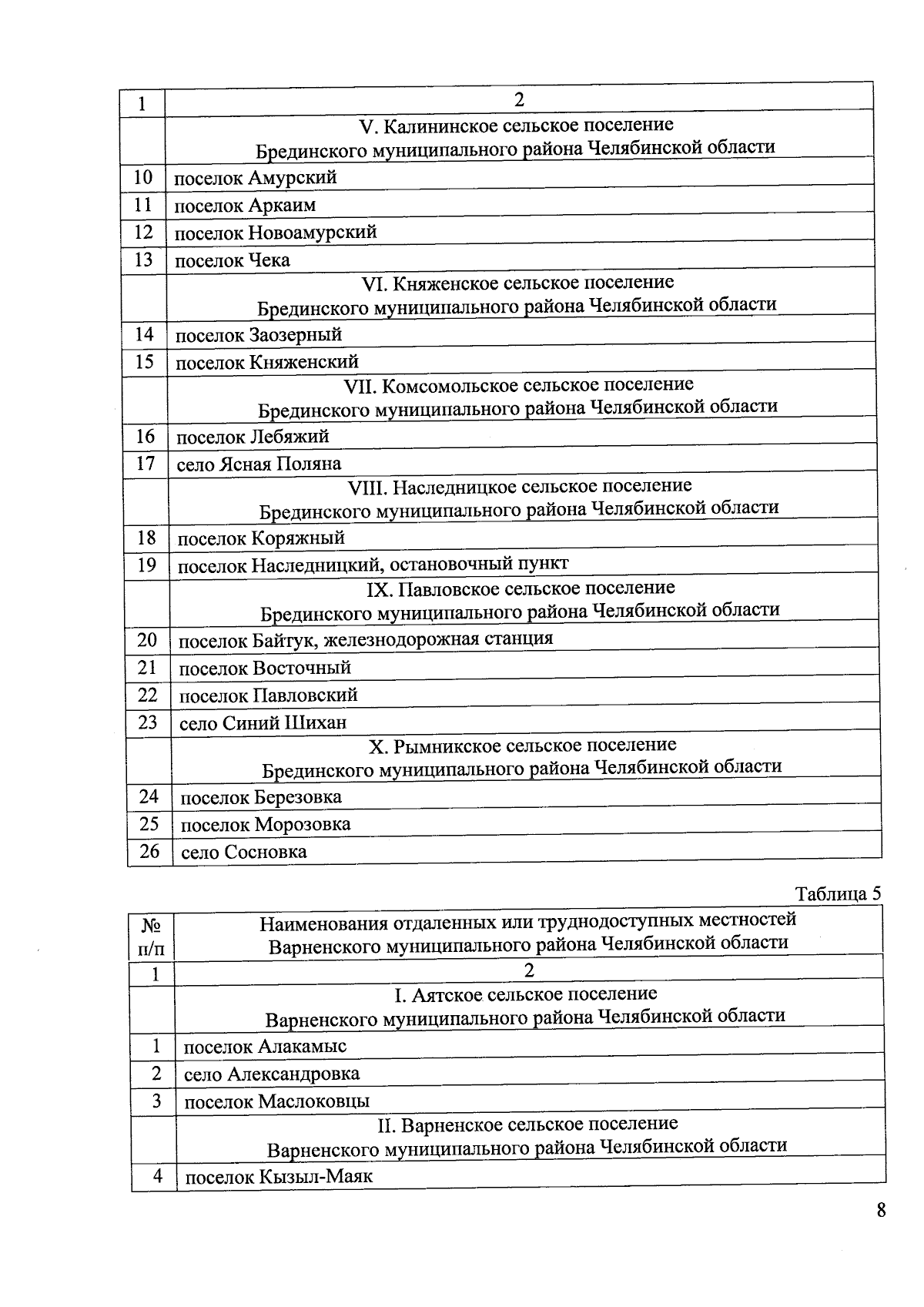 | 1 | 2 |
|---|---|
| | V. Калининское сельское поселение Брединского муниципального района Челябинской области |
| 10 | поселок Амурский |
| 11 | поселок Аркаим |
| 12 | поселок Новоамурский |
| 13 | поселок Чека |
| | VI. Княженское сельское поселение Брединского муниципального района Челябинской области |
| 14 | поселок Заозерный |
| 15 | поселок Княженский |
| | VII. Комсомольское сельское поселение Брединского муниципального района Челябинской области |
| 16 | поселок Лебяжий |
| 17 | село Ясная Поляна |
| | VIII. Наследницкое сельское поселение Брединского муниципального района Челябинской области |
| 18 | поселок Коряжный |
| 19 | поселок Наследницкий, остановочный пункт |
| | IX. Павловское сельское поселение Брединского муниципального района Челябинской области |
| 20 | поселок Байтук, железнодорожная станция |
| 21 | поселок Восточный |
| 22 | поселок Павловский |
| 23 | село Синий Шихан |
| | X. Рымникское сельское поселение Брединского муниципального района Челябинской области |
| 24 | поселок Березовка |
| 25 | поселок Морозовка |
| 26 | село Сосновка |

Таблица 5

| № п/п | Наименования отдаленных или труднодоступных местностей Варненского муниципального района Челябинской области |
|---|---|
| 1 | 2 |
| | I. Аятское сельское поселение Варненского муниципального района Челябинской области |
| 1 | поселок Алакамыс |
| 2 | село Александровка |
| 3 | поселок Маслоковцы |
| | II. Варненское сельское поселение Варненского муниципального района Челябинской области |
| 4 | поселок Кызыл-Маяк |

8